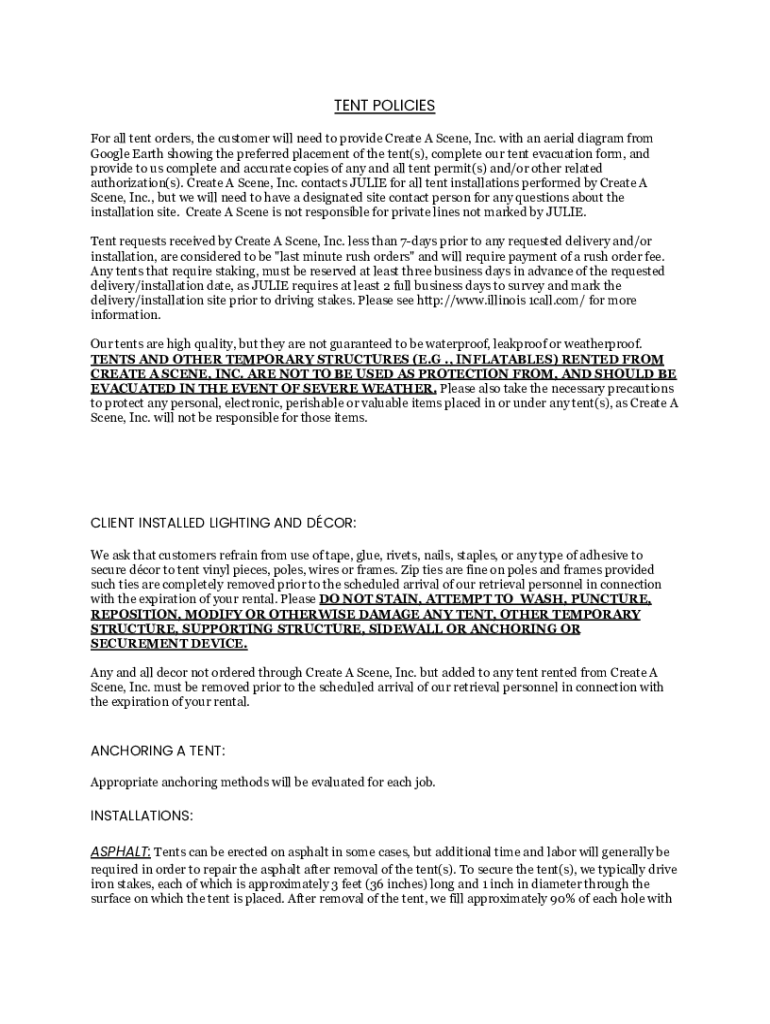 TENT POLICIES

For all tent orders, the customer will need to provide Create A Scene, Inc. with an aerial diagram from Google Earth showing the preferred placement of the tent(s), complete our tent evacuation form, and provide to us complete and accurate copies of any and all tent permit(s) and/or other related authorization(s). Create A Scene, Inc. contacts JULIE for all tent installations performed by Create A Scene, Inc., but we will need to have a designated site contact person for any questions about the installation site. Create A Scene is not responsible for private lines not marked by JULIE.

Tent requests received by Create A Scene, Inc. less than 7-days prior to any requested delivery and/or installation, are considered to be "last minute rush orders" and will require payment of a rush order fee. Any tents that require staking, must be reserved at least three business days in advance of the requested delivery/installation date, as JULIE requires at least 2 full business days to survey and mark the delivery/installation site prior to driving stakes. Please see http://www.illinois 1call.com/ for more information.

Our tents are high quality, but they are not guaranteed to be waterproof, leakproof or weatherproof. TENTS AND OTHER TEMPORARY STRUCTURES (E.G ., INFLATABLES) RENTED FROM CREATE A SCENE, INC. ARE NOT TO BE USED AS PROTECTION FROM, AND SHOULD BE EVACUATED IN THE EVENT OF SEVERE WEATHER. Please also take the necessary precautions to protect any personal, electronic, perishable or valuable items placed in or under any tent(s), as Create A Scene, Inc. will not be responsible for those items.

CLIENT INSTALLED LIGHTING AND DÉCOR:

We ask that customers refrain from use of tape, glue, rivets, nails, staples, or any type of adhesive to secure décor to tent vinyl pieces, poles, wires or frames. Zip ties are fine on poles and frames provided such ties are completely removed prior to the scheduled arrival of our retrieval personnel in connection with the expiration of your rental. Please DO NOT STAIN, ATTEMPT TO WASH, PUNCTURE, REPOSITION, MODIFY OR OTHERWISE DAMAGE ANY TENT, OTHER TEMPORARY STRUCTURE, SUPPORTING STRUCTURE, SIDEWALL OR ANCHORING OR SECUREMENT DEVICE.

Any and all decor not ordered through Create A Scene, Inc. but added to any tent rented from Create A Scene, Inc. must be removed prior to the scheduled arrival of our retrieval personnel in connection with the expiration of your rental.

ANCHORING A TENT:

Appropriate anchoring methods will be evaluated for each job.

INSTALLATIONS:

ASPHALT: Tents can be erected on asphalt in some cases, but additional time and labor will generally be required in order to repair the asphalt after removal of the tent(s). To secure the tent(s), we typically drive iron stakes, each of which is approximately 3 feet (36 inches) long and 1 inch in diameter through the surface on which the tent is placed. After removal of the tent, we fill approximately 90% of each hole with